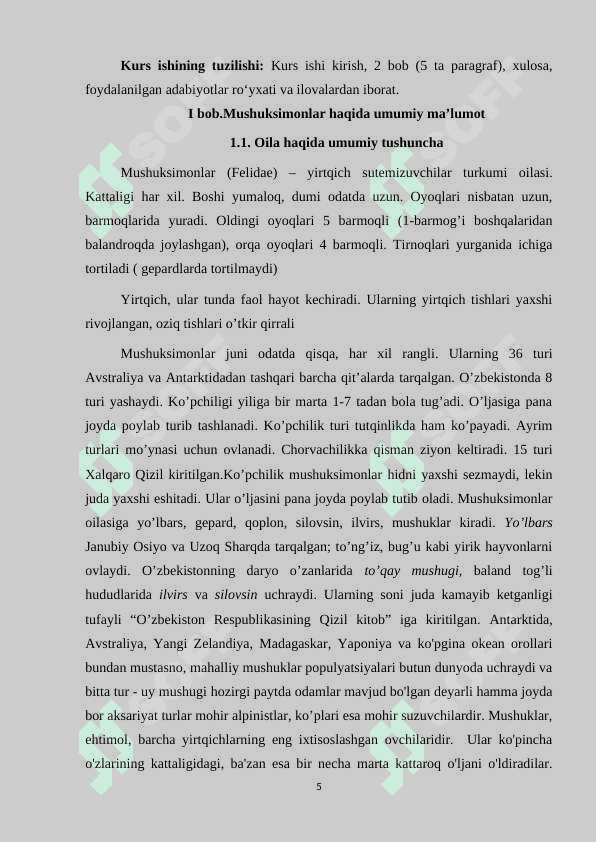 **Kurs ishining tuzilishi:** Kurs ishi kirish, 2 bob (5 ta paragraf), xulosa, foydalanilgan adabiyotlar ro‘yxati va ilovalardan iborat.

**I bob.Mushuksimonlar haqida umumiy ma’lumot**

**1.1. Oila haqida umumiy tushuncha**

Mushuksimonlar (Felidae) – yirtqich sutemizuvchilar turkumi oilasi. Kattaligi har xil. Boshi yumaloq, dumi odatda uzun. Oyoqlari nisbatan uzun, barmoqlarida yuradi. Oldingi oyoqlari 5 barmoqli (1-barmog’i boshqalaridan balandroqda joylashgan), orqa oyoqlari 4 barmoqli. Tirnoqlari yurganida ichiga tortiladi ( gepardlarda tortilmaydi)

Yirtqich, ular tunda faol hayot kechiradi. Ularning yirtqich tishlari yaxshi rivojlangan, oziq tishlari o’tkir qirrali

Mushuksimonlar juni odatda qisqa, har xil rangli. Ularning 36 turi Avstraliya va Antarktidadan tashqari barcha qit’alarda tarqalgan. O’zbekistonda 8 turi yashaydi. Ko’pchiligi yiliga bir marta 1-7 tadan bola tug’adi. O’ljasiga pana joyda poylab turib tashlanadi. Ko’pchilik turi tutqinlikda ham ko’payadi. Ayrim turlari mo’ynasi uchun ovlanadi. Chorvachilikka qisman ziyon keltiradi. 15 turi Xalqaro Qizil kiritilgan.Ko’pchilik mushuksimonlar hidni yaxshi sezmaydi, lekin juda yaxshi eshitadi. Ular o’ljasini pana joyda poylab tutib oladi. Mushuksimonlar oilasiga yo’lbars, gepard, qoplon, silovsin, ilvirs, mushuklar kiradi. *Yo’lbars* Janubiy Osiyo va Uzoq Sharqda tarqalgan; to’ng’iz, bug’u kabi yirik hayvonlarni ovlaydi. O’zbekistonning daryo o’zanlarida *to’qay mushugi,* baland tog’li hududlarida *ilvirs* va *silovsin* uchraydi. Ularning soni juda kamayib ketganligi tufayli “O’zbekiston Respublikasining Qizil kitob” iga kiritilgan. Antarktida, Avstraliya, Yangi Zelandiya, Madagaskar, Yaponiya va ko'pgina okean orollari bundan mustasno, mahalliy mushuklar populyatsiyalari butun dunyoda uchraydi va bitta tur - uy mushugi hozirgi paytda odamlar mavjud bo'lgan deyarli hamma joyda bor aksariyat turlar mohir alpinistlar, ko’plari esa mohir suzuvchilardir. Mushuklar, ehtimol, barcha yirtqichlarning eng ixtisoslashgan ovchilaridir. Ular ko'pincha o'zlarining kattaligidagi, ba'zan esa bir necha marta kattaroq o'ljani o'ldiradilar.

5